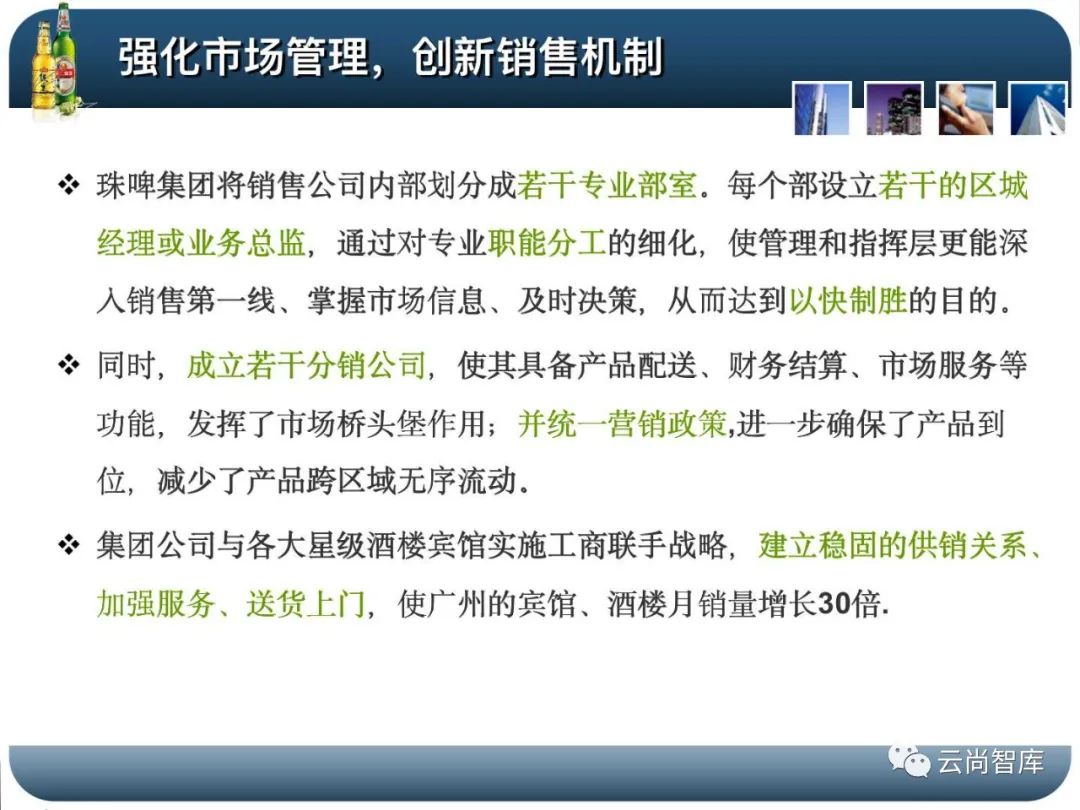 强化市场管理，创新销售机制

❖ 珠啤集团将销售公司内部划分成若干专业部室。每个部设立若干的区城经理或业务总监，通过对专业职能分工的细化，使管理和指挥层更能深入销售第一线、掌握市场信息、及时决策，从而达到以快制胜的目的。

❖ 同时，成立若干分销公司，使其具备产品配送、财务结算、市场服务等功能，发挥了市场桥头堡作用；并统一营销政策,进一步确保了产品到位，减少了产品跨区域无序流动.

❖ 集团公司与各大星级酒楼宾馆实施工商联手战略，建立稳固的供销关系、加强服务、送货上门，使广州的宾馆、酒楼月销量增长30倍.

云尚智库